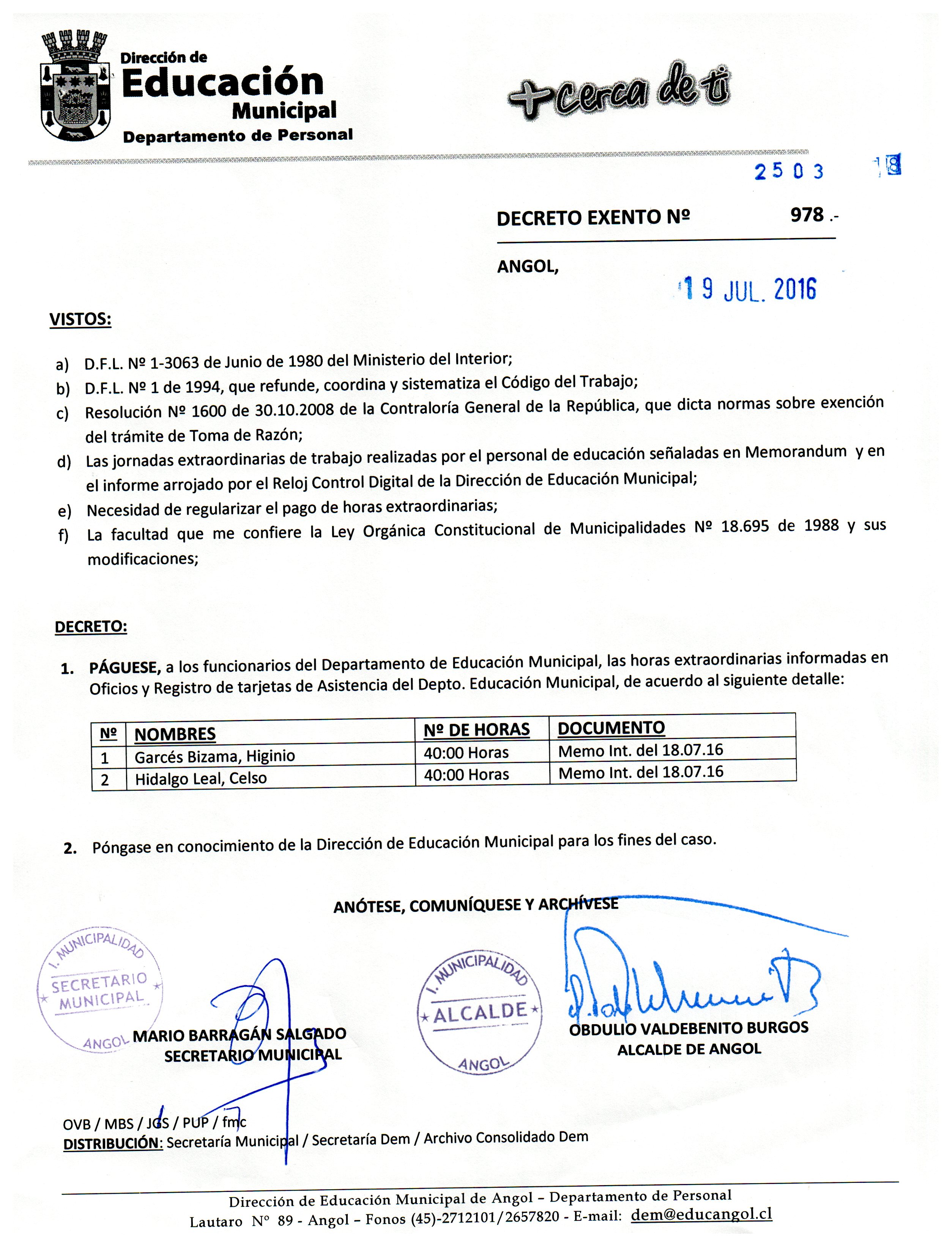 Dirección de
Educación
Municipal
Departamento de Personal

+cerca de ti

2503 18

DECRETO EXENTO Nº 978 .-

ANGOL, 19 JUL. 2016

VISTOS:

a) D.F.L. Nº 1-3063 de Junio de 1980 del Ministerio del Interior;
b) D.F.L. Nº 1 de 1994, que refunde, coordina y sistematiza el Código del Trabajo;
c) Resolución Nº 1600 de 30.10.2008 de la Contraloría General de la República, que dicta normas sobre exención del trámite de Toma de Razón;
d) Las jornadas extraordinarias de trabajo realizadas por el personal de educación señaladas en Memorandum y en el informe arrojado por el Reloj Control Digital de la Dirección de Educación Municipal;
e) Necesidad de regularizar el pago de horas extraordinarias;
f) La facultad que me confiere la Ley Orgánica Constitucional de Municipalidades Nº 18.695 de 1988 y sus modificaciones;

DECRETO:

1. PÁGUESE, a los funcionarios del Departamento de Educación Municipal, las horas extraordinarias informadas en Oficios y Registro de tarjetas de Asistencia del Depto. Educación Municipal, de acuerdo al siguiente detalle:

| Nº | NOMBRES | Nº DE HORAS | DOCUMENTO |
|---|---|---|---|
| 1 | Garcés Bizama, Higinio | 40:00 Horas | Memo Int. del 18.07.16 |
| 2 | Hidalgo Leal, Celso | 40:00 Horas | Memo Int. del 18.07.16 |

2. Póngase en conocimiento de la Dirección de Educación Municipal para los fines del caso.

ANÓTESE, COMUNÍQUESE Y ARCHÍVESE

I. MUNICIPALIDAD SECRETARIO MUNICIPAL ANGOL

MARIO BARRAGÁN SALGADO
SECRETARIO MUNICIPAL

I. MUNICIPALIDAD ALCALDE ANGOL

OBDULIO VALDEBENITO BURGOS
ALCALDE DE ANGOL

OVB / MBS / JGS / PUP / fmc
DISTRIBUCIÓN: Secretaría Municipal / Secretaría Dem / Archivo Consolidado Dem

Dirección de Educación Municipal de Angol – Departamento de Personal
Lautaro Nº 89 - Angol – Fonos (45)-2712101/2657820 - E-mail: dem@educangol.cl